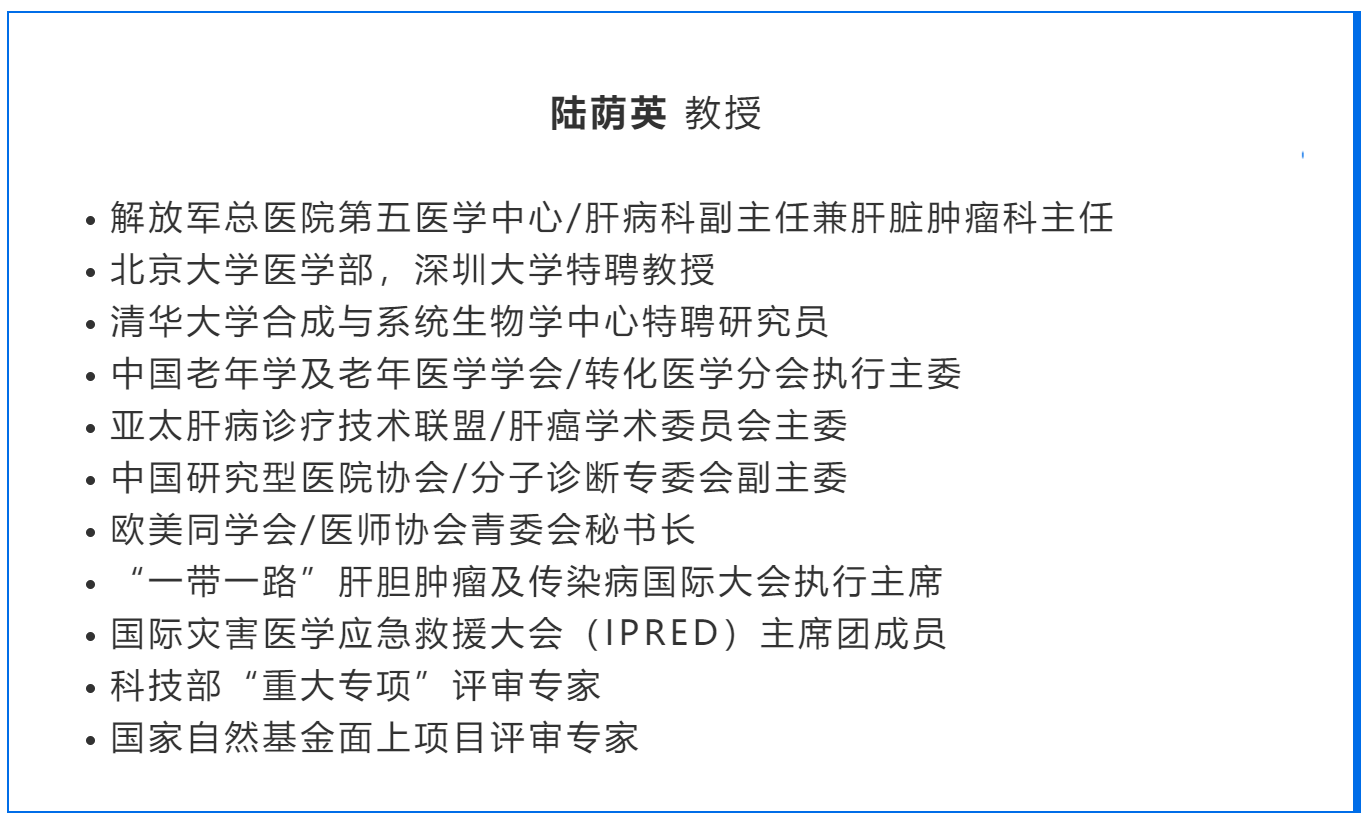 陆荫英 教授

• 解放军总医院第五医学中心/肝病科副主任兼肝脏肿瘤科主任
• 北京大学医学部，深圳大学特聘教授
• 清华大学合成与系统生物学中心特聘研究员
• 中国老年学及老年医学学会/转化医学分会执行主委
• 亚太肝病诊疗技术联盟/肝癌学术委员会主委
• 中国研究型医院协会/分子诊断专委会副主委
• 欧美同学会/医师协会青委会秘书长
• “一带一路”肝胆肿瘤及传染病国际大会执行主席
• 国际灾害医学应急救援大会（IPRED）主席团成员
• 科技部“重大专项”评审专家
• 国家自然基金面上项目评审专家